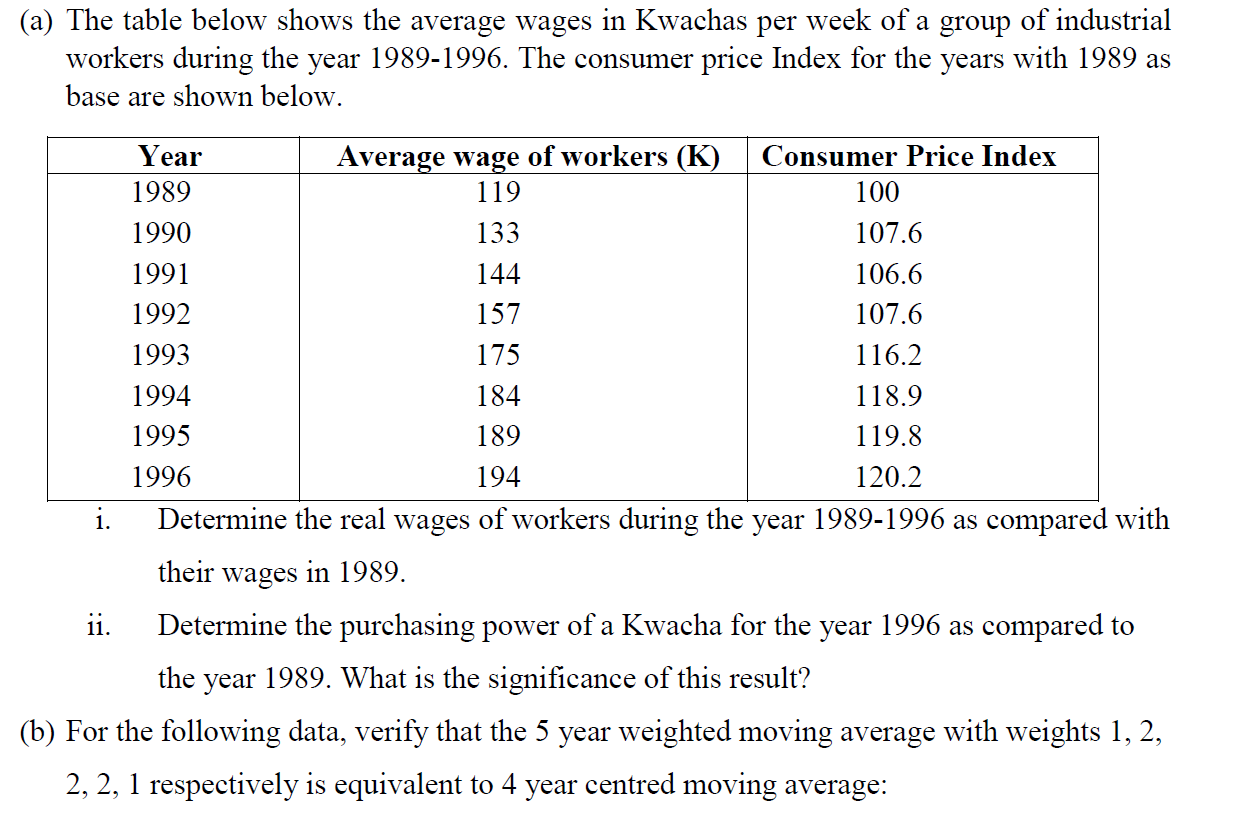 (a) The table below shows the average wages in Kwachas per week of a group of industrial workers during the year 1989-1996. The consumer price Index for the years with 1989 as base are shown below.

| Year | Average wage of workers (K) | Consumer Price Index |
|---|---|---|
| 1989 | 119 | 100 |
| 1990 | 133 | 107.6 |
| 1991 | 144 | 106.6 |
| 1992 | 157 | 107.6 |
| 1993 | 175 | 116.2 |
| 1994 | 184 | 118.9 |
| 1995 | 189 | 119.8 |
| 1996 | 194 | 120.2 |

i. Determine the real wages of workers during the year 1989-1996 as compared with their wages in 1989.

ii. Determine the purchasing power of a Kwacha for the year 1996 as compared to the year 1989. What is the significance of this result?

(b) For the following data, verify that the 5 year weighted moving average with weights 1, 2, 2, 2, 1 respectively is equivalent to 4 year centred moving average: